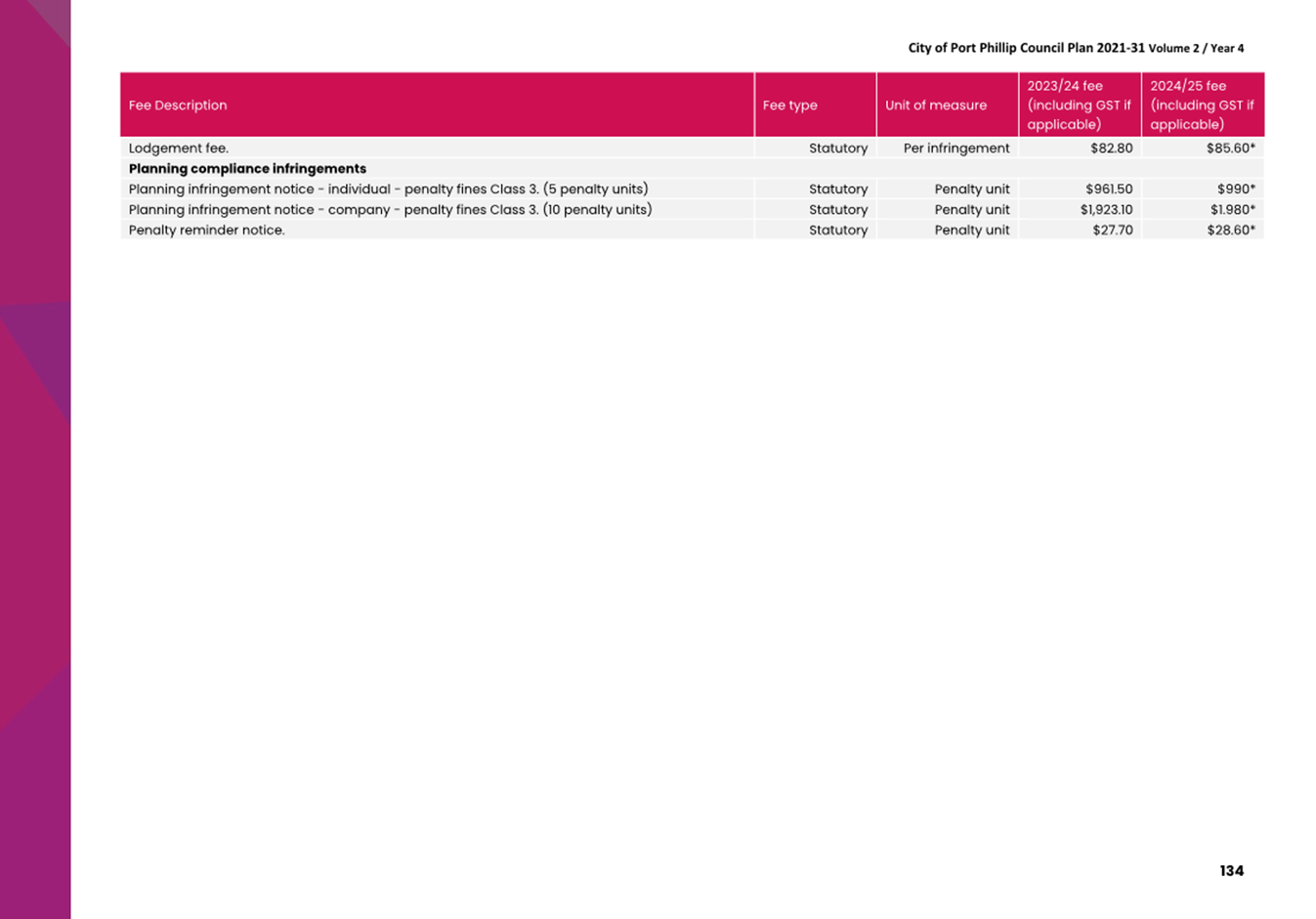 City of Port Phillip Council Plan 2021-31 Volume 2 / Year 4

| Fee Description | Fee type | Unit of measure | 2023/24 fee (including GST if applicable) | 2024/25 fee (including GST if applicable) |
|---|---|---|---|---|
| Lodgement fee. | Statutory | Per infringement | \$82.80 | \$85.60* |
| **Planning compliance infringements** | | | | |
| Planning infringement notice - individual - penalty fines Class 3. (5 penalty units) | Statutory | Penalty unit | \$961.50 | \$990* |
| Planning infringement notice - company - penalty fines Class 3. (10 penalty units) | Statutory | Penalty unit | \$1,923.10 | \$1.980* |
| Penalty reminder notice. | Statutory | Penalty unit | \$27.70 | \$28.60* |

134